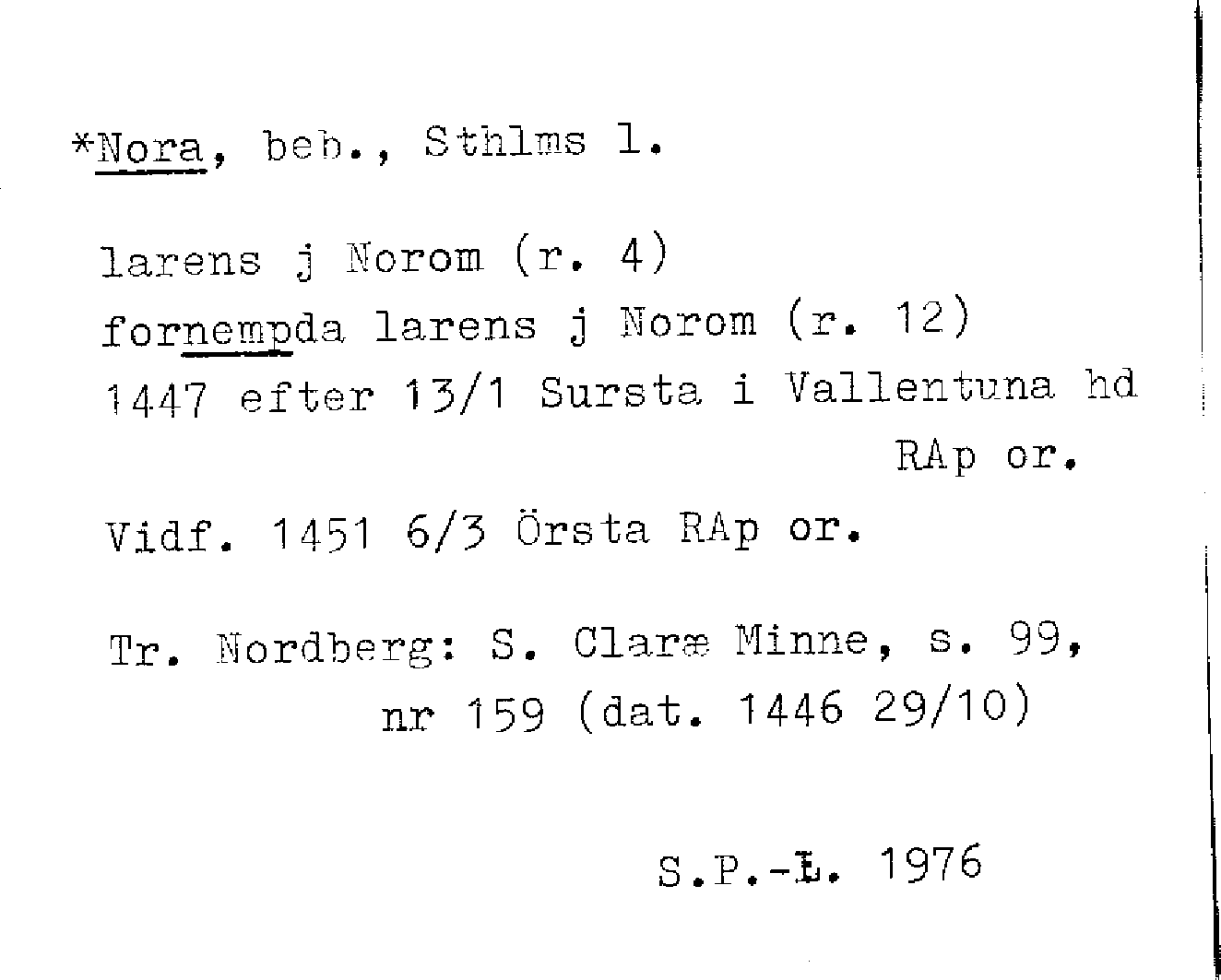 *Nora, beb., Sthlms l.

larens j Norom (r. 4)
fornempda larens j Norom (r. 12)
1447 efter 13/1 Sursta i Vallentuna hd
RAp or.

Vidf. 1451 6/3 Örsta RAp or.

Tr. Nordberg: S. Claræ Minne, s. 99, nr 159 (dat. 1446 29/10)

S.P.-L. 1976